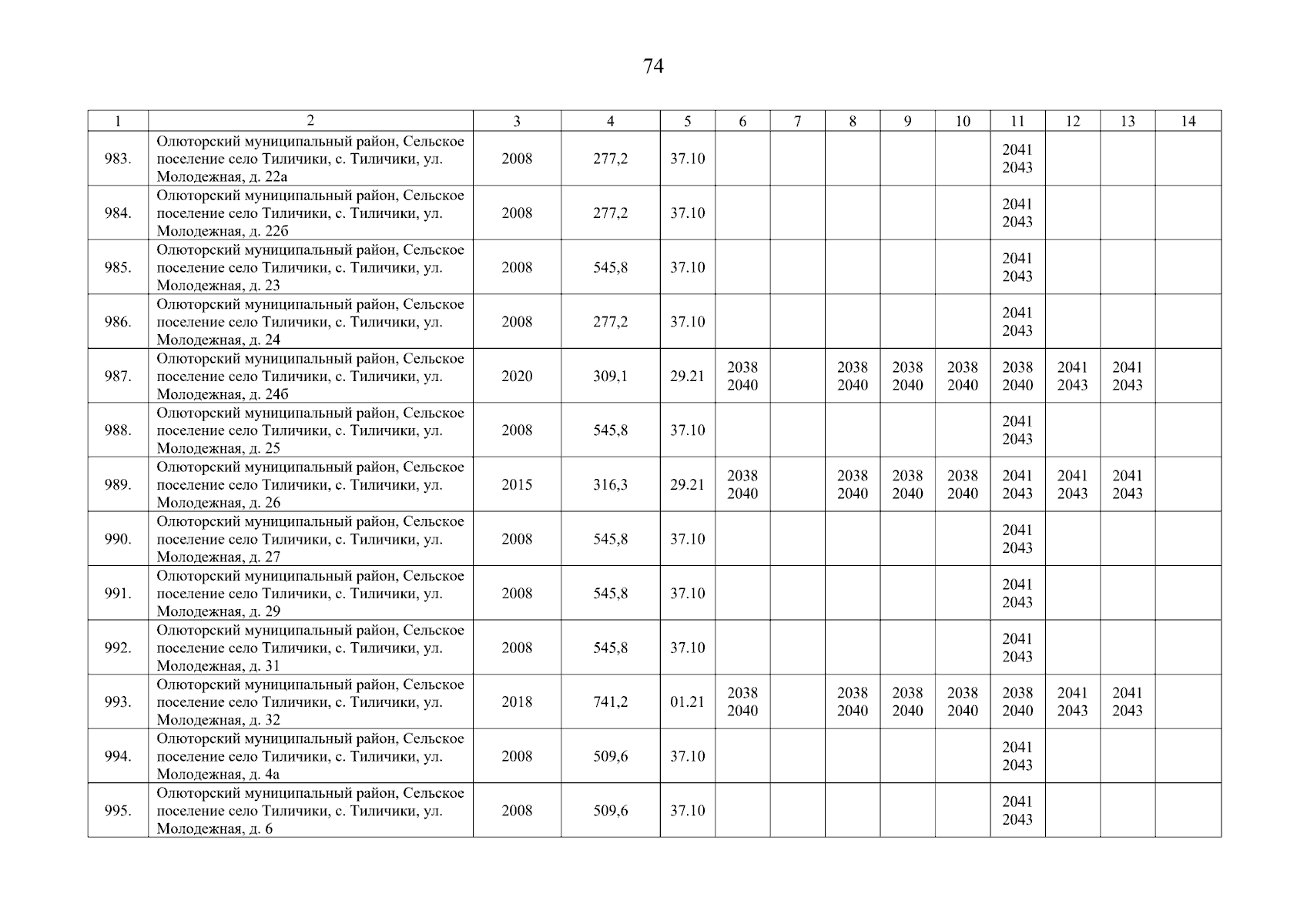 74

| 1 | 2 | 3 | 4 | 5 | 6 | 7 | 8 | 9 | 10 | 11 | 12 | 13 | 14 |
|---|---|---|---|---|---|---|---|---|---|---|---|---|---|
| 983. | Олюторский муниципальный район, Сельское поселение село Тиличики, с. Тиличики, ул. Молодежная, д. 22а | 2008 | 277,2 | 37.10 | | | | | | 2041 2043 | | | |
| 984. | Олюторский муниципальный район, Сельское поселение село Тиличики, с. Тиличики, ул. Молодежная, д. 22б | 2008 | 277,2 | 37.10 | | | | | | 2041 2043 | | | |
| 985. | Олюторский муниципальный район, Сельское поселение село Тиличики, с. Тиличики, ул. Молодежная, д. 23 | 2008 | 545,8 | 37.10 | | | | | | 2041 2043 | | | |
| 986. | Олюторский муниципальный район, Сельское поселение село Тиличики, с. Тиличики, ул. Молодежная, д. 24 | 2008 | 277,2 | 37.10 | | | | | | 2041 2043 | | | |
| 987. | Олюторский муниципальный район, Сельское поселение село Тиличики, с. Тиличики, ул. Молодежная, д. 24б | 2020 | 309,1 | 29.21 | 2038 2040 | | 2038 2040 | 2038 2040 | 2038 2040 | 2038 2040 | 2041 2043 | 2041 2043 | |
| 988. | Олюторский муниципальный район, Сельское поселение село Тиличики, с. Тиличики, ул. Молодежная, д. 25 | 2008 | 545,8 | 37.10 | | | | | | 2041 2043 | | | |
| 989. | Олюторский муниципальный район, Сельское поселение село Тиличики, с. Тиличики, ул. Молодежная, д. 26 | 2015 | 316,3 | 29.21 | 2038 2040 | | 2038 2040 | 2038 2040 | 2038 2040 | 2041 2043 | 2041 2043 | 2041 2043 | |
| 990. | Олюторский муниципальный район, Сельское поселение село Тиличики, с. Тиличики, ул. Молодежная, д. 27 | 2008 | 545,8 | 37.10 | | | | | | 2041 2043 | | | |
| 991. | Олюторский муниципальный район, Сельское поселение село Тиличики, с. Тиличики, ул. Молодежная, д. 29 | 2008 | 545,8 | 37.10 | | | | | | 2041 2043 | | | |
| 992. | Олюторский муниципальный район, Сельское поселение село Тиличики, с. Тиличики, ул. Молодежная, д. 31 | 2008 | 545,8 | 37.10 | | | | | | 2041 2043 | | | |
| 993. | Олюторский муниципальный район, Сельское поселение село Тиличики, с. Тиличики, ул. Молодежная, д. 32 | 2018 | 741,2 | 01.21 | 2038 2040 | | 2038 2040 | 2038 2040 | 2038 2040 | 2038 2040 | 2041 2043 | 2041 2043 | |
| 994. | Олюторский муниципальный район, Сельское поселение село Тиличики, с. Тиличики, ул. Молодежная, д. 4а | 2008 | 509,6 | 37.10 | | | | | | 2041 2043 | | | |
| 995. | Олюторский муниципальный район, Сельское поселение село Тиличики, с. Тиличики, ул. Молодежная, д. 6 | 2008 | 509,6 | 37.10 | | | | | | 2041 2043 | | | |